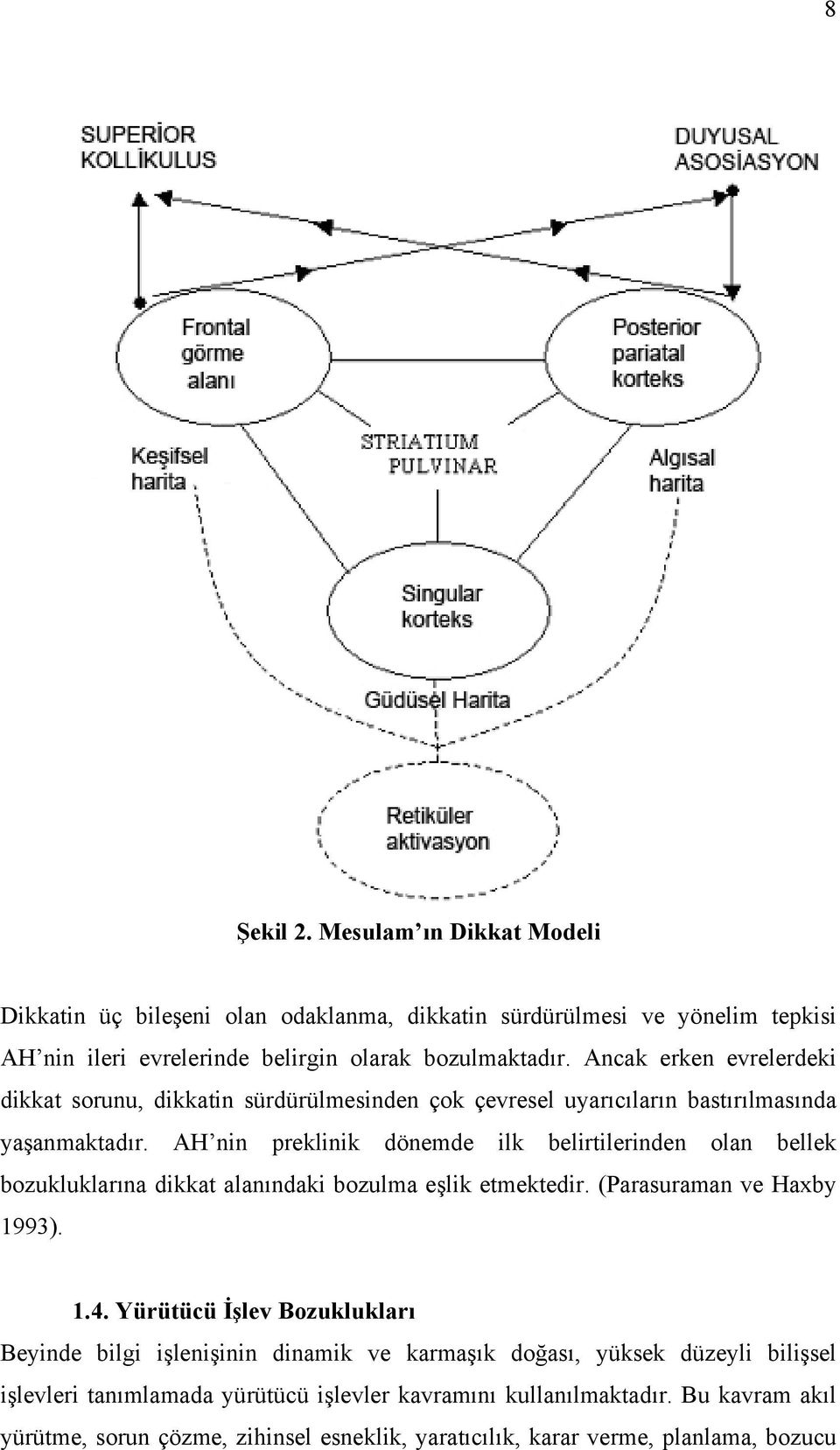 8

SUPERİOR KOLLİKULUS

DUYUSAL ASOSİASYON

Frontal görme alanı

Posterior pariatal korteks

Keşifsel harita

STRIATIUM PULVINAR

Algısal harita

Singular korteks

Güdüsel Harita

Retiküler aktivasyon

Şekil 2. Mesulam'ın Dikkat Modeli

Dikkatin üç bileşeni olan odaklanma, dikkatin sürdürülmesi ve yönelim tepkisi AH'nin ileri evrelerinde belirgin olarak bozulmaktadır. Ancak erken evrelerdeki dikkat sorunu, dikkatin sürdürülmesinden çok çevresel uyarıcıların bastırılmasında yaşanmaktadır. AH'nin preklinik dönemde ilk belirtilerinden olan bellek bozukluklarına dikkat alanındaki bozulma eşlik etmektedir. (Parasuraman ve Haxby 1993).

1.4. Yürütücü İşlev Bozuklukları

Beyinde bilgi işlenişinin dinamik ve karmaşık doğası, yüksek düzeyli bilişsel işlevleri tanımlamada yürütücü işlevler kavramını kullanılmaktadır. Bu kavram akıl yürütme, sorun çözme, zihinsel esneklik, yaratıcılık, karar verme, planlama, bozucu